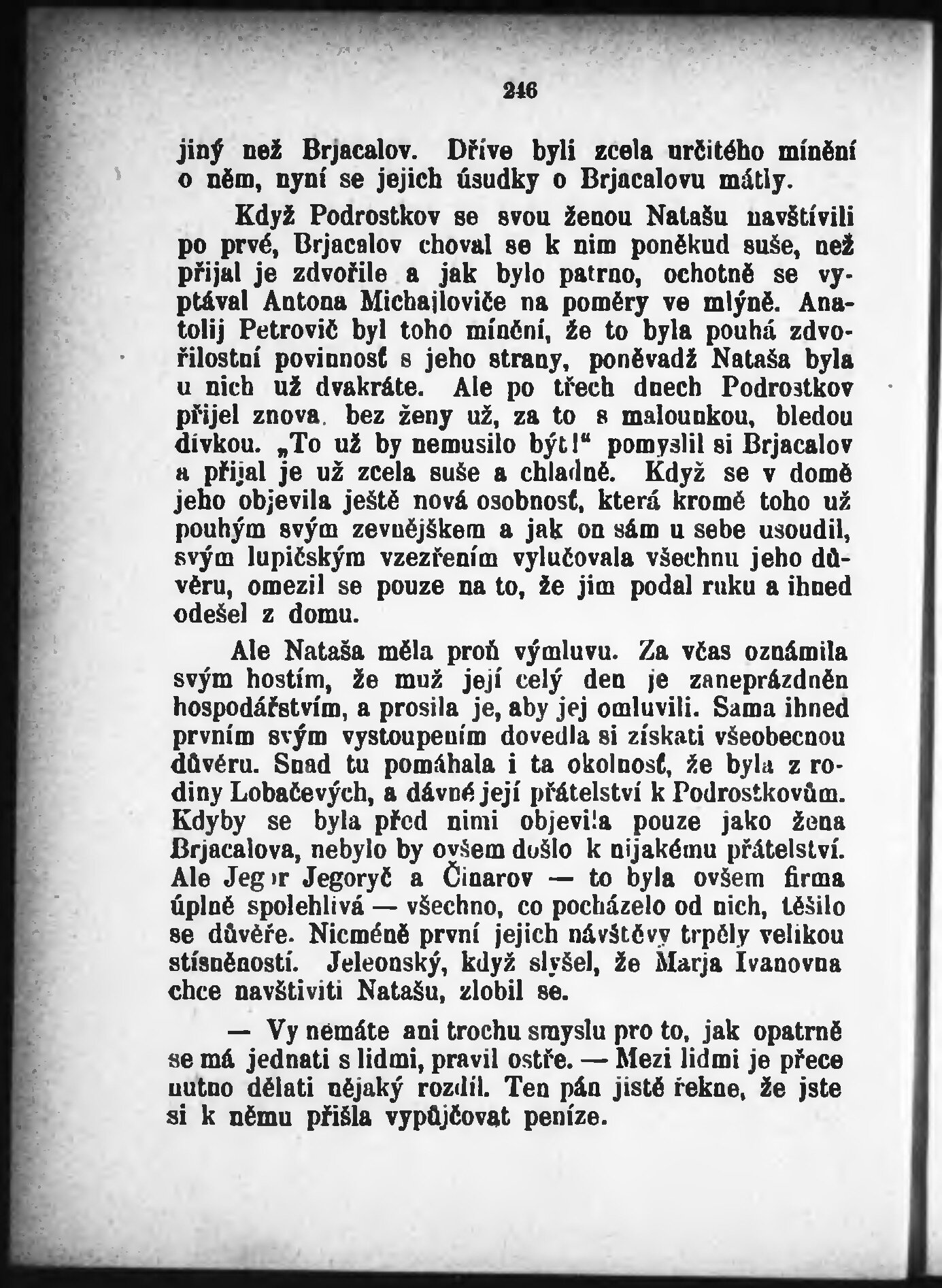 246

jiný než Brjacalov. Dříve byli zcela určitého mínění o něm, nyní se jejich úsudky o Brjacalovu mátly.

Když Podrostkov se svou ženou Natašu navštívili po prvé, Brjacalov choval se k nim poněkud suše, než přijal je zdvořile a jak bylo patrno, ochotně se vyptával Antona Michajloviče na poměry ve mlýně. Anatolij Petrovič byl toho mínění, že to byla pouhá zdvořilostní povinnosť s jeho strany, poněvadž Nataša byla u nich už dvakráte. Ale po třech dnech Podrostkov přijel znova, bez ženy už, za to s malounkou, bledou dívkou. „To už by nemusilo být!" pomyslil si Brjacalov a přijal je už zcela suše a chladně. Když se v domě jeho objevila ještě nová osobnosť, která kromě toho už pouhým svým zevnějškem a jak on sám u sebe usoudil, svým lupičským vzezřením vylučovala všechnu jeho důvěru, omezil se pouze na to, že jim podal ruku a ihned odešel z domu.

Ale Nataša měla proň výmluvu. Za včas oznámila svým hostím, že muž její celý den je zaneprázdněn hospodářstvím, a prosila je, aby jej omluvili. Sama ihned prvním svým vystoupením dovedla si získati všeobecnou důvěru. Snad tu pomáhala i ta okolnosť, že byla z rodiny Lobačevých, a dávné její přátelství k Podrostkovům. Kdyby se byla před nimi objevila pouze jako žena Brjacalova, nebylo by ovšem došlo k nijakému přátelství. Ale Jegor Jegoryč a Činarov — to byla ovšem firma úplně spolehlivá — všechno, co pocházelo od nich, těšilo se důvěře. Nicméně první jejich návštěvy trpěly velikou stísněností. Jeleonský, když slyšel, že Marja Ivanovna chce navštiviti Natašu, zlobil se.

— Vy nemáte ani trochu smyslu pro to, jak opatrně se má jednati s lidmi, pravil ostře. — Mezi lidmi je přece nutno dělati nějaký rozdíl. Ten pán jistě řekne, že jste si k němu přišla vypůjčovat peníze.